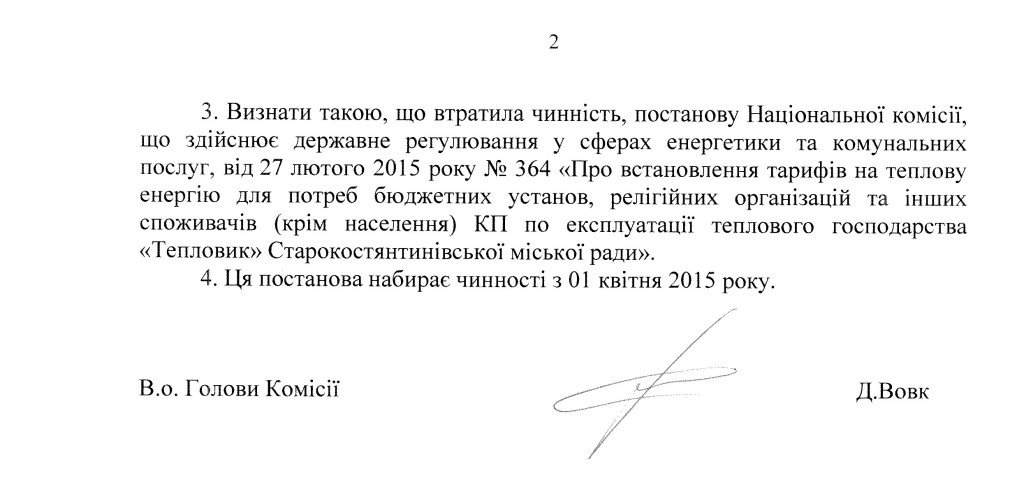 2

3. Визнати такою, що втратила чинність, постанову Національної комісії, що здійснює державне регулювання у сферах енергетики та комунальних послуг, від 27 лютого 2015 року № 364 «Про встановлення тарифів на теплову енергію для потреб бюджетних установ, релігійних організацій та інших споживачів (крім населення) КП по експлуатації теплового господарства «Тепловик» Старокостянтинівської міської ради».

4. Ця постанова набирає чинності з 01 квітня 2015 року.

В.о. Голови Комісії

Д.Вовк